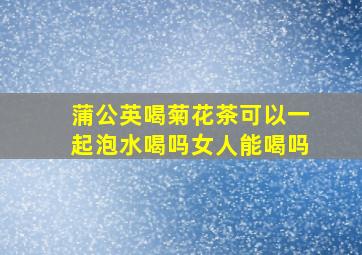 蒲公英喝菊花茶可以一起泡水喝吗女人能喝吗